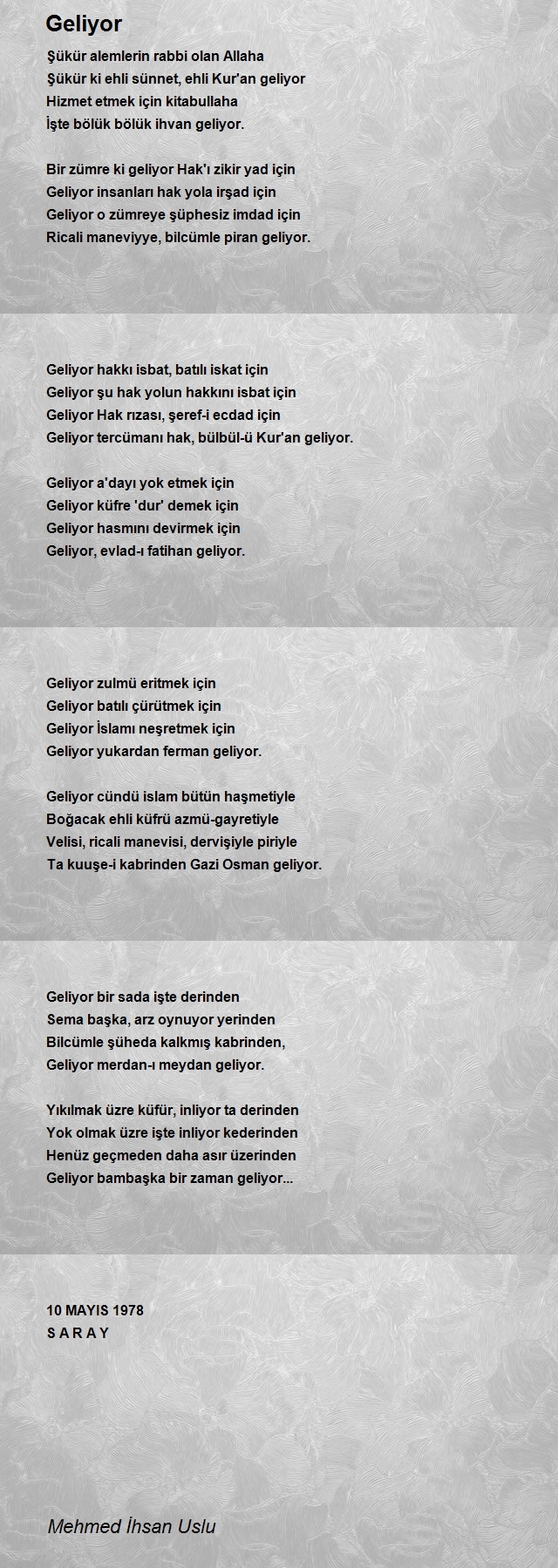 Geliyor

Şükür alemlerin rabbi olan Allaha
Şükür ki ehli sünnet, ehli Kur'an geliyor
Hizmet etmek için kitabullaha
İşte bölük bölük ihvan geliyor.

Bir zümre ki geliyor Hak'ı zikir yad için
Geliyor insanları hak yola irşad için
Geliyor o zümreye şüphesiz imdad için
Ricali maneviyye, bilcümle piran geliyor.

Geliyor hakkı isbat, batılı iskat için
Geliyor şu hak yolun hakkını isbat için
Geliyor Hak rızası, şeref-i ecdad için
Geliyor tercümanı hak, bülbül-ü Kur'an geliyor.

Geliyor a'dayı yok etmek için
Geliyor küfre 'dur' demek için
Geliyor hasmını devirmek için
Geliyor, evlad-ı fatihan geliyor.

Geliyor zulmü eritmek için
Geliyor batılı çürütmek için
Geliyor İslamı neşretmek için
Geliyor yukardan ferman geliyor.

Geliyor cündü islam bütün haşmetiyle
Boğacak ehli küfrü azmü-gayretiyle
Velisi, ricali manevisi, dervişiyle piriyle
Ta kuuşe-i kabrinden Gazi Osman geliyor.

Geliyor bir sada işte derinden
Sema başka, arz oynuyor yerinden
Bilcümle şüheda kalkmış kabrinden,
Geliyor merdan-ı meydan geliyor.

Yıkılmak üzre küfür, inliyor ta derinden
Yok olmak üzre işte inliyor kederinden
Henüz geçmeden daha asır üzerinden
Geliyor bambaşka bir zaman geliyor...

10 MAYIS 1978
S A R A Y

Mehmed İhsan Uslu